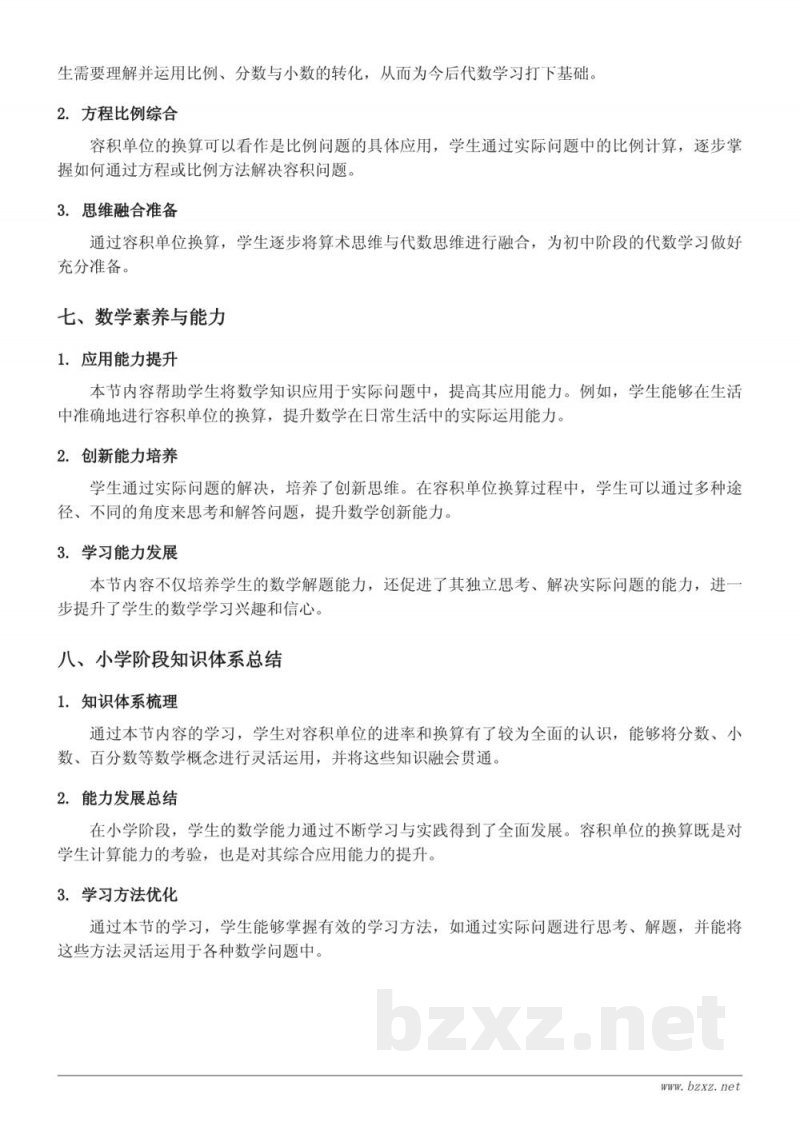 生需要理解并运用比例、分数与小数的转化，从而为今后代数学习打下基础。

2. 方程比例综合

容积单位的换算可以看作是比例问题的具体应用，学生通过实际问题中的比例计算，逐步掌握如何通过方程或比例方法解决容积问题。

3. 思维融合准备

通过容积单位换算，学生逐步将算术思维与代数思维进行融合，为初中阶段的代数学习做好充分准备。

七、数学素养与能力

1. 应用能力提升

本节内容帮助学生将数学知识应用于实际问题中，提高其应用能力。例如，学生能够在生活中准确地进行容积单位的换算，提升数学在日常生活中的实际运用能力。

2. 创新能力培养

学生通过实际问题的解决，培养了创新思维。在容积单位换算过程中，学生可以通过多种途径、不同的角度来思考和解答问题，提升数学创新能力。

3. 学习能力发展

本节内容不仅培养学生的数学解题能力，还促进了其独立思考、解决实际问题的能力，进一步提升了学生的数学学习兴趣和信心。

八、小学阶段知识体系总结

1. 知识体系梳理

通过本节内容的学习，学生对容积单位的进率和换算有了较为全面的认识，能够将分数、小数、百分数等数学概念进行灵活运用，并将这些知识融会贯通。

2. 能力发展总结

在小学阶段，学生的数学能力通过不断学习与实践得到了全面发展。容积单位的换算既是对学生计算能力的考验，也是对其综合应用能力的提升。

3. 学习方法优化

通过本节的学习，学生能够掌握有效的学习方法，如通过实际问题进行思考、解题，并能将这些方法灵活运用于各种数学问题中。

bzxz.net

www.bzxz.net